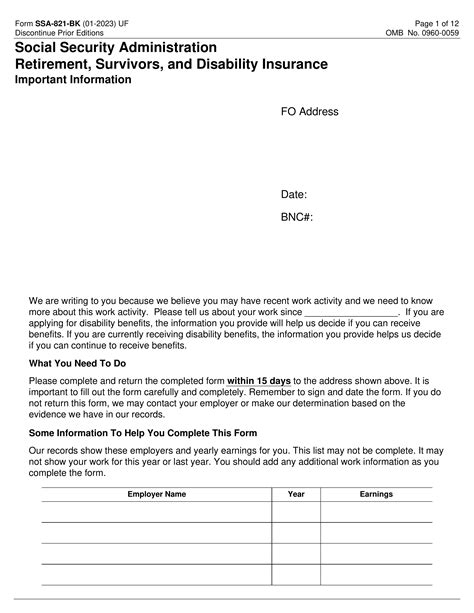 Form SSA-821-BK (01-2023) UF
Discontinue Prior Editions

Page 1 of 12
OMB No. 0960-0059

Social Security Administration
Retirement, Survivors, and Disability Insurance
Important Information

FO Address

Date:

BNC#:

We are writing to you because we believe you may have recent work activity and we need to know more about this work activity. Please tell us about your work since __________________. If you are applying for disability benefits, the information you provide will help us decide if you can receive benefits. If you are currently receiving disability benefits, the information you provide helps us decide if you can continue to receive benefits.

What You Need To Do

Please complete and return the completed form within 15 days to the address shown above. It is important to fill out the form carefully and completely. Remember to sign and date the form. If you do not return this form, we may contact your employer or make our determination based on the evidence we have in our records.

Some Information To Help You Complete This Form

Our records show these employers and yearly earnings for you. This list may not be complete. It may not show your work for this year or last year. You should add any additional work information as you complete the form.

| Employer Name | Year | Earnings |
|---|---|---|
| | | |
| | | |
| | | |
| | | |